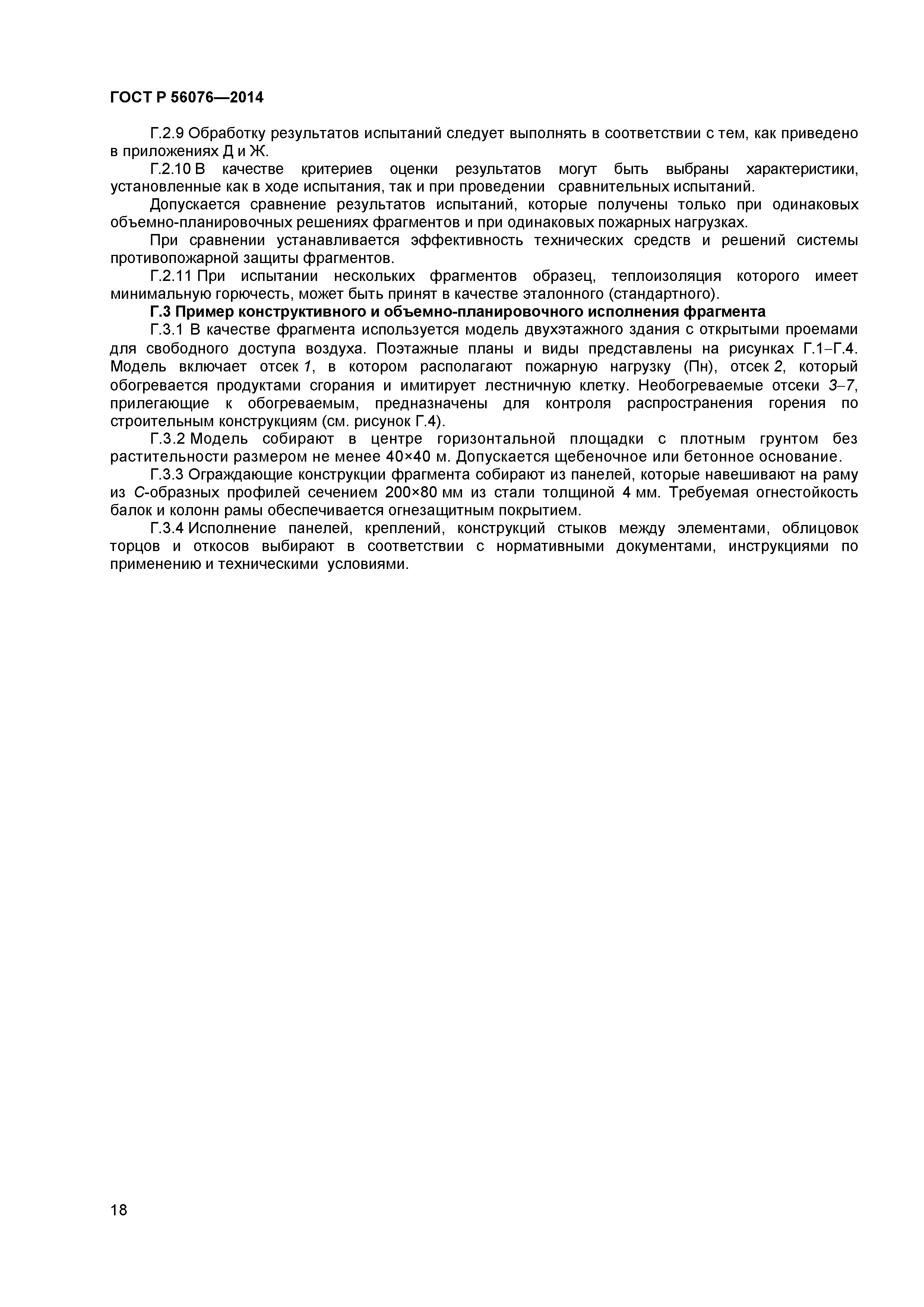 ГОСТ Р 56076—2014

Г.2.9 Обработку результатов испытаний следует выполнять в соответствии с тем, как приведено в приложениях Д и Ж.

Г.2.10 В качестве критериев оценки результатов могут быть выбраны характеристики, установленные как в ходе испытания, так и при проведении сравнительных испытаний.

Допускается сравнение результатов испытаний, которые получены только при одинаковых объемно-планировочных решениях фрагментов и при одинаковых пожарных нагрузках.

При сравнении устанавливается эффективность технических средств и решений системы противопожарной защиты фрагментов.

Г.2.11 При испытании нескольких фрагментов образец, теплоизоляция которого имеет минимальную горючесть, может быть принят в качестве эталонного (стандартного).

Г.3 Пример конструктивного и объемно-планировочного исполнения фрагмента

Г.3.1 В качестве фрагмента используется модель двухэтажного здания с открытыми проемами для свободного доступа воздуха. Поэтажные планы и виды представлены на рисунках Г.1–Г.4. Модель включает отсек 1, в котором располагают пожарную нагрузку (Пн), отсек 2, который обогревается продуктами сгорания и имитирует лестничную клетку. Необогреваемые отсеки 3–7, прилегающие к обогреваемым, предназначены для контроля распространения горения по строительным конструкциям (см. рисунок Г.4).

Г.3.2 Модель собирают в центре горизонтальной площадки с плотным грунтом без растительности размером не менее 40×40 м. Допускается щебеночное или бетонное основание.

Г.3.3 Ограждающие конструкции фрагмента собирают из панелей, которые навешивают на раму из С-образных профилей сечением 200×80 мм из стали толщиной 4 мм. Требуемая огнестойкость балок и колонн рамы обеспечивается огнезащитным покрытием.

Г.3.4 Исполнение панелей, креплений, конструкций стыков между элементами, облицовок торцов и откосов выбирают в соответствии с нормативными документами, инструкциями по применению и техническими условиями.

18